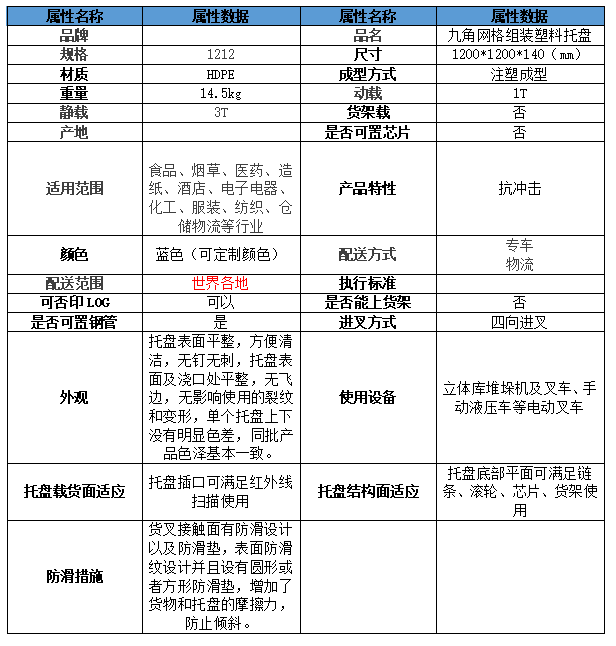 | 属性名称 | 属性数据 | 属性名称 | 属性数据 |
|---|---|---|---|
| 品牌 | | 品名 | 九角网格组装塑料托盘 |
| 规格 | 1212 | 尺寸 | 1200*1200*140（mm） |
| 材质 | HDPE | 成型方式 | 注塑成型 |
| 重量 | 14.5kg | 动载 | 1T |
| 静载 | 3T | 货架载 | 否 |
| 产地 | | 是否可置芯片 | 否 |
| 适用范围 | 食品、烟草、医药、造纸、酒店、电子电器、化工、服装、纺织、仓储物流等行业 | 产品特性 | 抗冲击 |
| 颜色 | 蓝色（可定制颜色） | 配送方式 | 专车 物流 |
| 配送范围 | 世界各地 | 执行标准 | |
| 可否印LOG | 可以 | 是否能上货架 | 否 |
| 是否可置钢管 | 是 | 进叉方式 | 四向进叉 |
| 外观 | 托盘表面平整，方便清洁，无钉无刺，托盘表面及浇口处平整，无飞边，无影响使用的裂纹和变形，单个托盘上下没有明显色差，同批产品色泽基本一致。 | 使用设备 | 立体库堆垛机及叉车、手动液压车等电动叉车 |
| 托盘载货面适应 | 托盘插口可满足红外线扫描使用 | 托盘结构面适应 | 托盘底部平面可满足链条、滚轮、芯片、货架使用 |
| 防滑措施 | 货叉接触面有防滑设计以及防滑垫，表面防滑纹设计并且设有圆形或者方形防滑垫，增加了货物和托盘的摩擦力，防止倾斜。 | | |